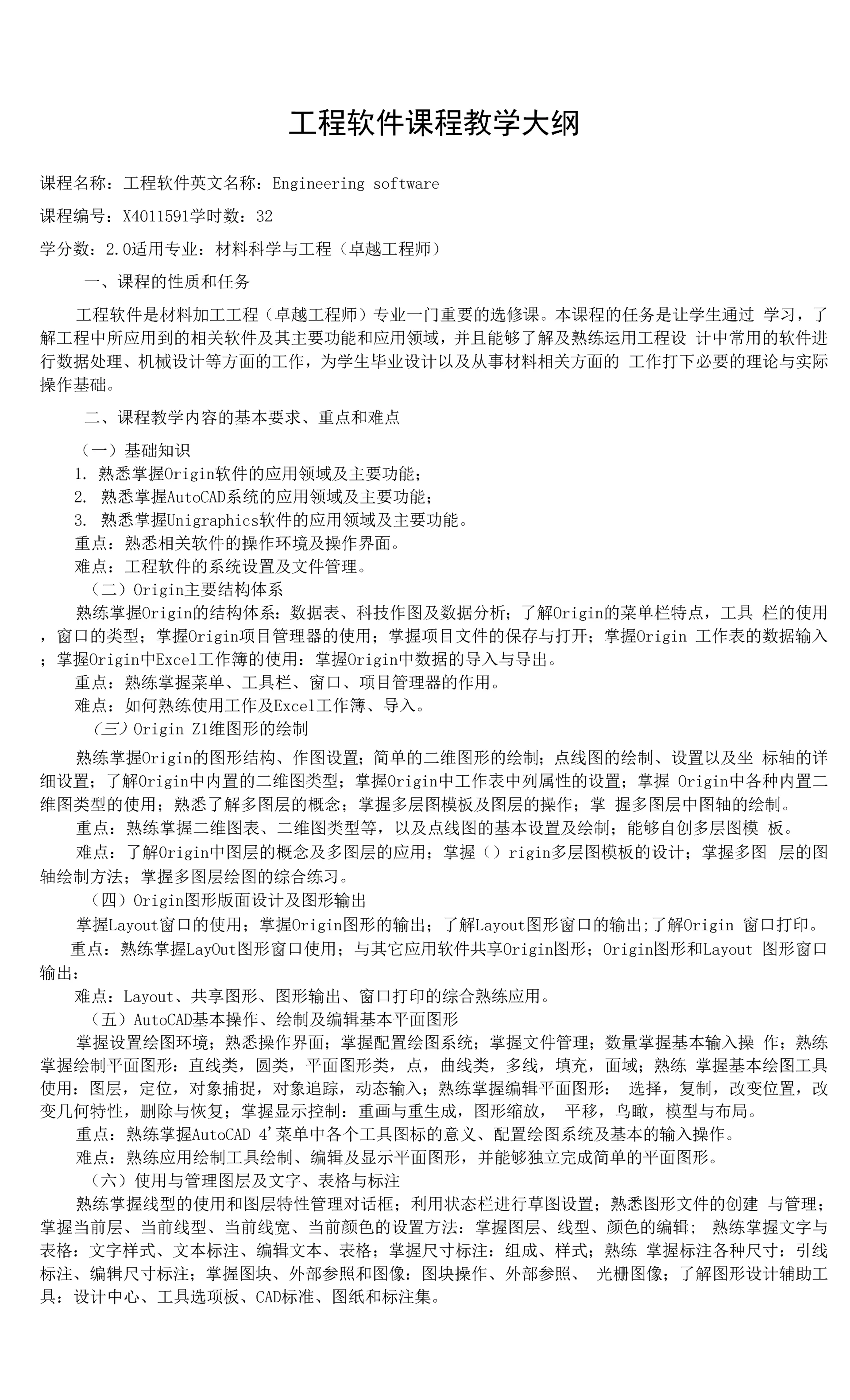 工程软件课程教学大纲

课程名称：工程软件英文名称：Engineering software

课程编号：X4011591学时数：32

学分数：2.0适用专业：材料科学与工程（卓越工程师）

一、课程的性质和任务

工程软件是材料加工工程（卓越工程师）专业一门重要的选修课。本课程的任务是让学生通过 学习，了解工程中所应用到的相关软件及其主要功能和应用领域，并且能够了解及熟练运用工程设 计中常用的软件进行数据处理、机械设计等方面的工作，为学生毕业设计以及从事材料相关方面的 工作打下必要的理论与实际操作基础。

二、课程教学内容的基本要求、重点和难点

（一）基础知识
1. 熟悉掌握Origin软件的应用领域及主要功能；
2. 熟悉掌握AutoCAD系统的应用领域及主要功能；
3. 熟悉掌握Unigraphics软件的应用领域及主要功能。
重点：熟悉相关软件的操作环境及操作界面。
难点：工程软件的系统设置及文件管理。
（二）Origin主要结构体系
熟练掌握Origin的结构体系：数据表、科技作图及数据分析；了解Origin的菜单栏特点，工具 栏的使用，窗口的类型；掌握Origin项目管理器的使用；掌握项目文件的保存与打开；掌握Origin 工作表的数据输入；掌握Origin中Excel工作簿的使用：掌握Origin中数据的导入与导出。
重点：熟练掌握菜单、工具栏、窗口、项目管理器的作用。
难点：如何熟练使用工作及Excel工作簿、导入。
（三）Origin Z1维图形的绘制
熟练掌握Origin的图形结构、作图设置；简单的二维图形的绘制；点线图的绘制、设置以及坐 标轴的详细设置；了解Origin中内置的二维图类型；掌握Origin中工作表中列属性的设置；掌握 Origin中各种内置二维图类型的使用；熟悉了解多图层的概念；掌握多层图模板及图层的操作；掌 握多图层中图轴的绘制。
重点：熟练掌握二维图表、二维图类型等，以及点线图的基本设置及绘制；能够自创多层图模 板。
难点：了解Origin中图层的概念及多图层的应用；掌握（）rigin多层图模板的设计；掌握多图 层的图轴绘制方法；掌握多图层绘图的综合练习。
（四）Origin图形版面设计及图形输出
掌握Layout窗口的使用；掌握Origin图形的输出；了解Layout图形窗口的输出;了解Origin 窗口打印。
重点：熟练掌握LayOut图形窗口使用；与其它应用软件共享Origin图形；Origin图形和Layout 图形窗口输出：
难点：Layout、共享图形、图形输出、窗口打印的综合熟练应用。
（五）AutoCAD基本操作、绘制及编辑基本平面图形
掌握设置绘图环境；熟悉操作界面；掌握配置绘图系统；掌握文件管理；数量掌握基本输入操 作；熟练掌握绘制平面图形：直线类，圆类，平面图形类，点，曲线类，多线，填充，面域；熟练 掌握基本绘图工具使用：图层，定位，对象捕捉，对象追踪，动态输入；熟练掌握编辑平面图形： 选择，复制，改变位置，改变几何特性，删除与恢复；掌握显示控制：重画与重生成，图形缩放， 平移，鸟瞰，模型与布局。
重点：熟练掌握AutoCAD 4'菜单中各个工具图标的意义、配置绘图系统及基本的输入操作。
难点：熟练应用绘制工具绘制、编辑及显示平面图形，并能够独立完成简单的平面图形。
（六）使用与管理图层及文字、表格与标注
熟练掌握线型的使用和图层特性管理对话框；利用状态栏进行草图设置；熟悉图形文件的创建 与管理；掌握当前层、当前线型、当前线宽、当前颜色的设置方法：掌握图层、线型、颜色的编辑； 熟练掌握文字与表格：文字样式、文本标注、编辑文本、表格；掌握尺寸标注：组成、样式；熟练 掌握标注各种尺寸：引线标注、编辑尺寸标注；掌握图块、外部参照和图像：图块操作、外部参照、 光栅图像；了解图形设计辅助工具：设计中心、工具选项板、CAD标准、图纸和标注集。